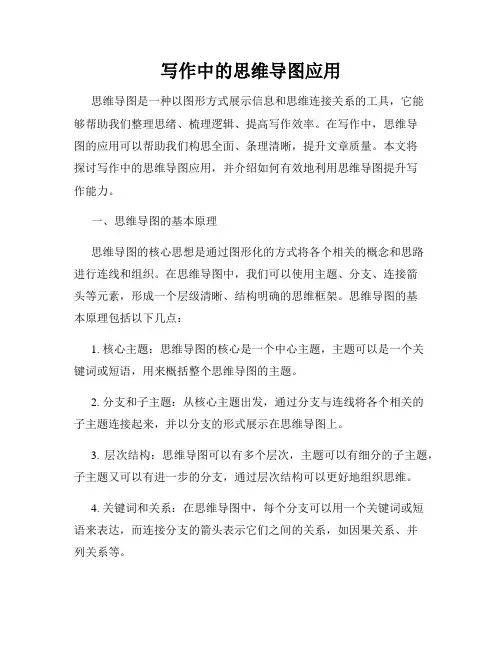 写作中的思维导图应用

思维导图是一种以图形方式展示信息和思维连接关系的工具，它能够帮助我们整理思绪、梳理逻辑、提高写作效率。在写作中，思维导图的应用可以帮助我们构思全面、条理清晰，提升文章质量。本文将探讨写作中的思维导图应用，并介绍如何有效地利用思维导图提升写作能力。

一、思维导图的基本原理

思维导图的核心思想是通过图形化的方式将各个相关的概念和思路进行连线和组织。在思维导图中，我们可以使用主题、分支、连接箭头等元素，形成一个层级清晰、结构明确的思维框架。思维导图的基本原理包括以下几点：

1. 核心主题：思维导图的核心是一个中心主题，主题可以是一个关键词或短语，用来概括整个思维导图的主题。

2. 分支和子主题：从核心主题出发，通过分支与连线将各个相关的子主题连接起来，并以分支的形式展示在思维导图上。

3. 层次结构：思维导图可以有多个层次，主题可以有细分的子主题，子主题又可以有进一步的分支，通过层次结构可以更好地组织思维。

4. 关键词和关系：在思维导图中，每个分支可以用一个关键词或短语来表达，而连接分支的箭头表示它们之间的关系，如因果关系、并列关系等。